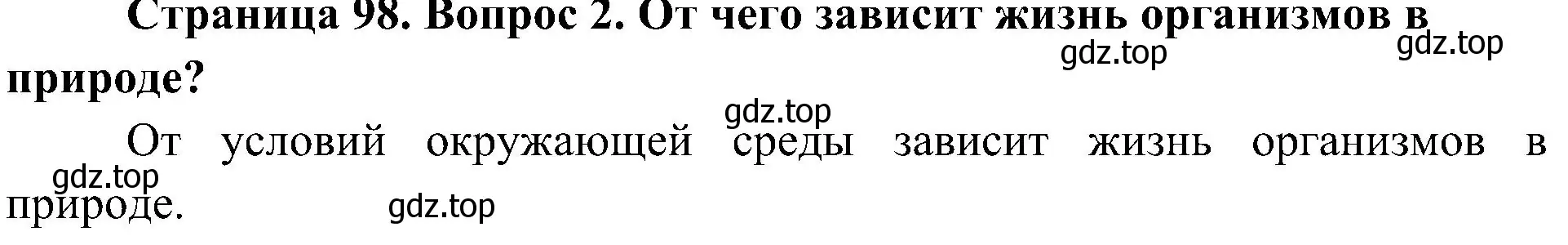 Страница 98. Вопрос 2. От чего зависит жизнь организмов в природе?

gdz.top gdz.top

gdz.top

От условий окружающей среды зависит жизнь организмов в природе.

gdz.top

gdz.top